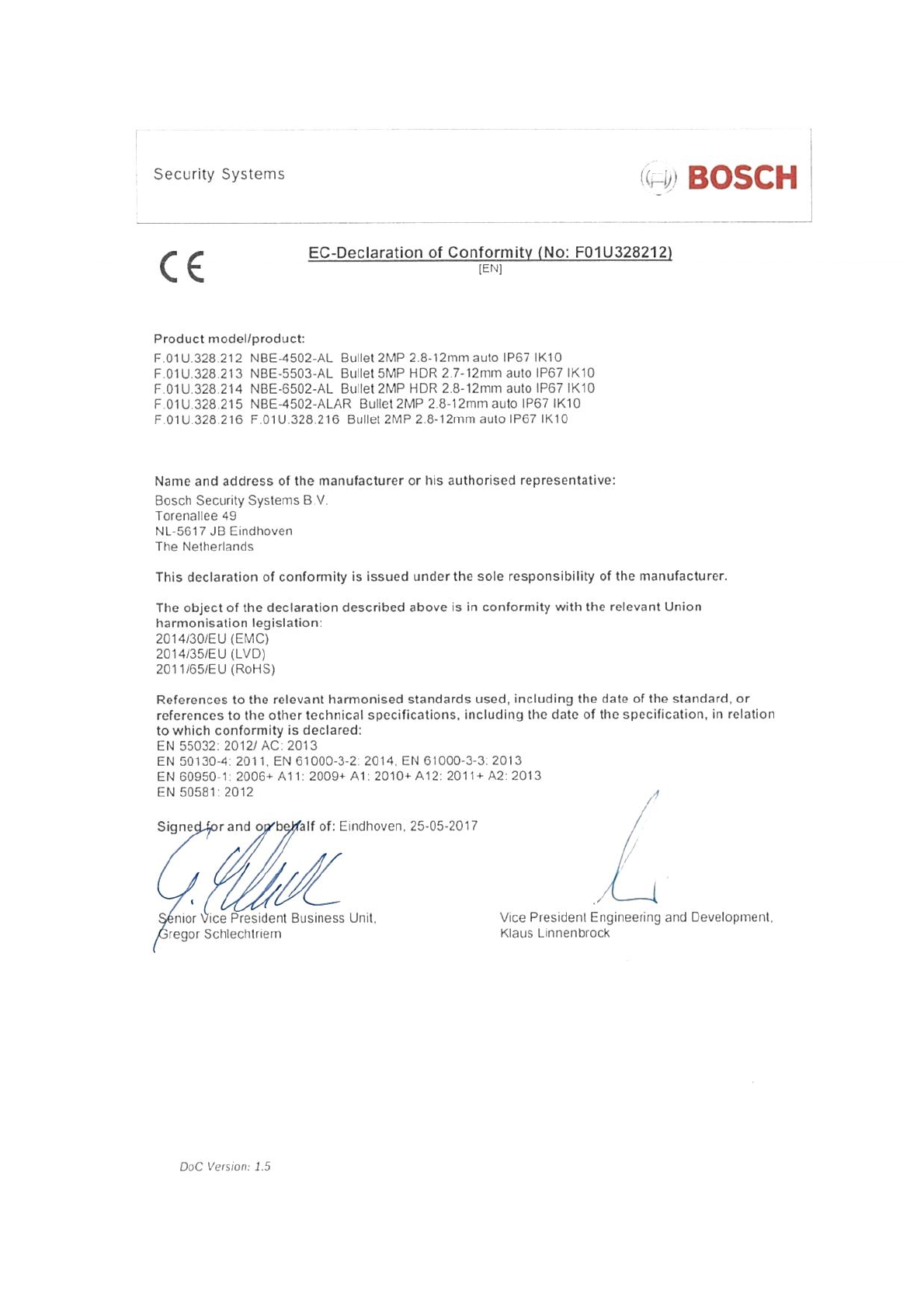 Security Systems

BOSCH

CE

EC-Declaration of Conformity (No: F01U328212)
[EN]

Product model/product:
F.01U.328.212 NBE-4502-AL Bullet 2MP 2.8-12mm auto IP67 IK10
F.01U.328.213 NBE-5503-AL Bullet 5MP HDR 2.7-12mm auto IP67 IK10
F.01U.328.214 NBE-6502-AL Bullet 2MP HDR 2.8-12mm auto IP67 IK10
F.01U.328.215 NBE-4502-ALAR Bullet 2MP 2.8-12mm auto IP67 IK10
F.01U.328.216 F.01U.328.216 Bullet 2MP 2.8-12mm auto IP67 IK10

Name and address of the manufacturer or his authorised representative:
Bosch Security Systems B.V.
Torenallee 49
NL-5617 JB Eindhoven
The Netherlands

This declaration of conformity is issued under the sole responsibility of the manufacturer.

The object of the declaration described above is in conformity with the relevant Union harmonisation legislation:
2014/30/EU (EMC)
2014/35/EU (LVD)
2011/65/EU (RoHS)

References to the relevant harmonised standards used, including the date of the standard, or references to the other technical specifications, including the date of the specification, in relation to which conformity is declared:
EN 55032: 2012/ AC: 2013
EN 50130-4: 2011, EN 61000-3-2: 2014, EN 61000-3-3: 2013
EN 60950-1: 2006+ A11: 2009+ A1: 2010+ A12: 2011+ A2: 2013
EN 50581: 2012

Signed for and on behalf of: Eindhoven, 25-05-2017

Senior Vice President Business Unit,
Gregor Schlechtriem

Vice President Engineering and Development,
Klaus Linnenbrock

DoC Version: 1.5